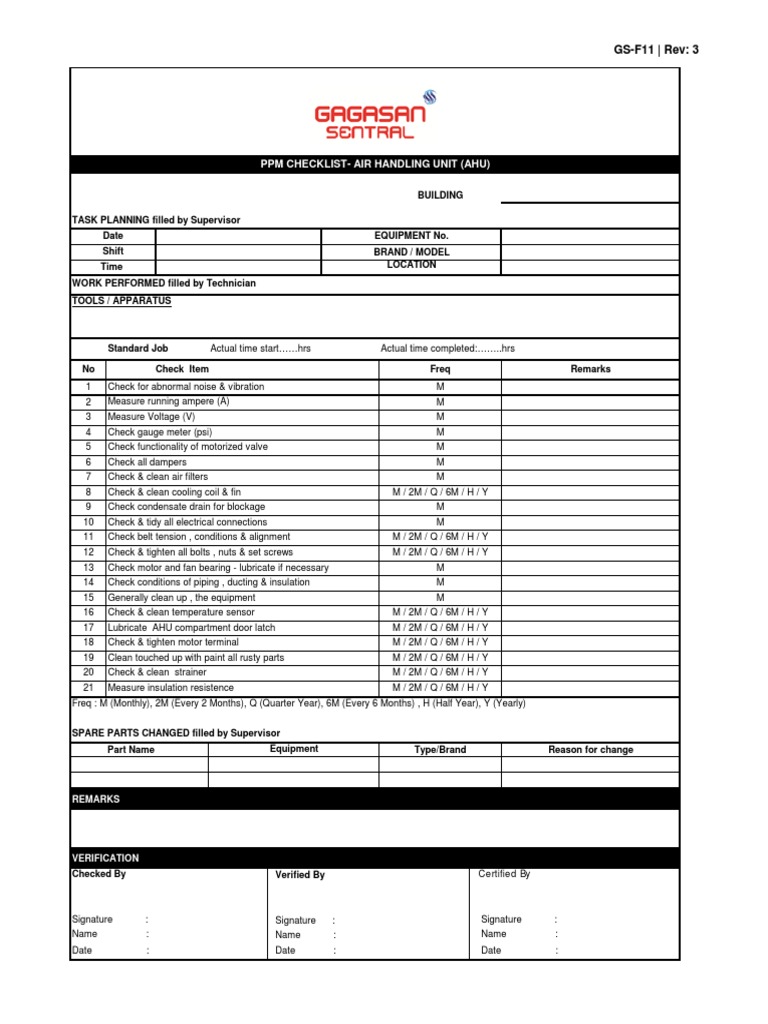 GS-F11 | Rev: 3

GAGASAN SENTRAL

PPM CHECKLIST- AIR HANDLING UNIT (AHU)

BUILDING

TASK PLANNING filled by Supervisor

| Date | | EQUIPMENT No. | |
|---|---|---|---|
| Shift | | BRAND / MODEL | |
| Time | | LOCATION | |

WORK PERFORMED filled by Technician

TOOLS / APPARATUS

Standard Job Actual time start……hrs Actual time completed:……..hrs

| No | Check Item | Freq | Remarks |
|---|---|---|---|
| 1 | Check for abnormal noise & vibration | M | |
| 2 | Measure running ampere (A) | M | |
| 3 | Measure Voltage (V) | M | |
| 4 | Check gauge meter (psi) | M | |
| 5 | Check functionality of motorized valve | M | |
| 6 | Check all dampers | M | |
| 7 | Check & clean air filters | M | |
| 8 | Check & clean cooling coil & fin | M / 2M / Q / 6M / H / Y | |
| 9 | Check condensate drain for blockage | M | |
| 10 | Check & tidy all electrical connections | M | |
| 11 | Check belt tension , conditions & alignment | M / 2M / Q / 6M / H / Y | |
| 12 | Check & tighten all bolts , nuts & set screws | M / 2M / Q / 6M / H / Y | |
| 13 | Check motor and fan bearing - lubricate if necessary | M | |
| 14 | Check conditions of piping , ducting & insulation | M | |
| 15 | Generally clean up , the equipment | M | |
| 16 | Check & clean temperature sensor | M / 2M / Q / 6M / H / Y | |
| 17 | Lubricate AHU compartment door latch | M / 2M / Q / 6M / H / Y | |
| 18 | Check & tighten motor terminal | M / 2M / Q / 6M / H / Y | |
| 19 | Clean touched up with paint all rusty parts | M / 2M / Q / 6M / H / Y | |
| 20 | Check & clean strainer | M / 2M / Q / 6M / H / Y | |
| 21 | Measure insulation resistence | M / 2M / Q / 6M / H / Y | |

Freq : M (Monthly), 2M (Every 2 Months), Q (Quarter Year), 6M (Every 6 Months) , H (Half Year), Y (Yearly)

SPARE PARTS CHANGED filled by Supervisor

| Part Name | Equipment | Type/Brand | Reason for change |
|---|---|---|---|
| | | | |
| | | | |

REMARKS

VERIFICATION

Checked By

Signature :
Name :
Date :

Verified By

Signature :
Name :
Date :

Certified By

Signature :
Name :
Date :